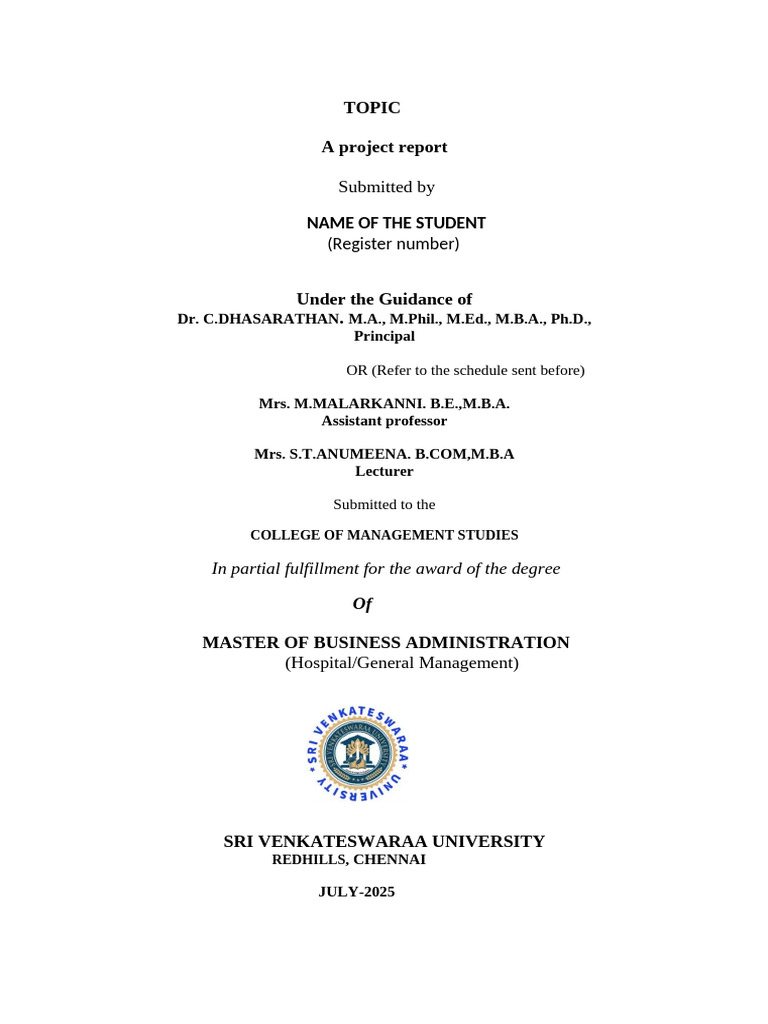 TOPIC

A project report

Submitted by

NAME OF THE STUDENT
(Register number)

Under the Guidance of
Dr. C.DHASARATHAN. M.A., M.Phil., M.Ed., M.B.A., Ph.D.,
Principal

OR (Refer to the schedule sent before)

Mrs. M.MALARKANNI. B.E.,M.B.A.
Assistant professor

Mrs. S.T.ANUMEENA. B.COM,M.B.A
Lecturer

Submitted to the

COLLEGE OF MANAGEMENT STUDIES

In partial fulfillment for the award of the degree

Of

MASTER OF BUSINESS ADMINISTRATION
(Hospital/General Management)

SRI VENKATESWARAA UNIVERSITY

SRI VENKATESWARAA UNIVERSITY
REDHILLS, CHENNAI

JULY-2025